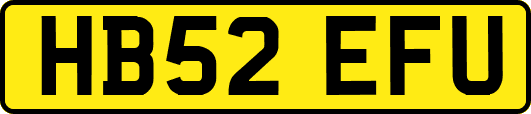 HB52 EFU